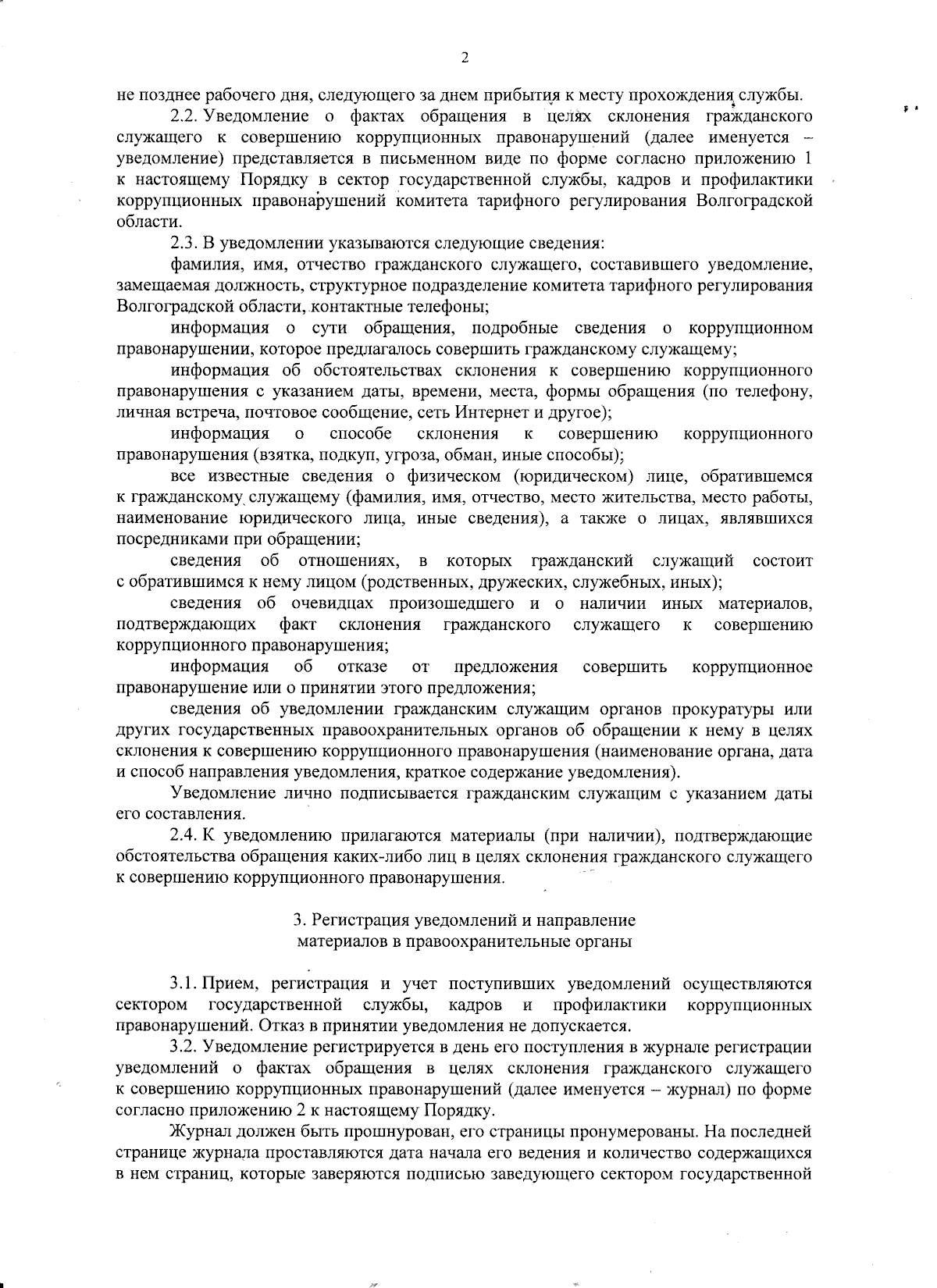 2

не позднее рабочего дня, следующего за днем прибытия к месту прохождения службы.

2.2. Уведомление о фактах обращения в целях склонения гражданского служащего к совершению коррупционных правонарушений (далее именуется – уведомление) представляется в письменном виде по форме согласно приложению 1 к настоящему Порядку в сектор государственной службы, кадров и профилактики коррупционных правонарушений комитета тарифного регулирования Волгоградской области.

2.3. В уведомлении указываются следующие сведения:

фамилия, имя, отчество гражданского служащего, составившего уведомление, замещаемая должность, структурное подразделение комитета тарифного регулирования Волгоградской области, контактные телефоны;

информация о сути обращения, подробные сведения о коррупционном правонарушении, которое предлагалось совершить гражданскому служащему;

информация об обстоятельствах склонения к совершению коррупционного правонарушения с указанием даты, времени, места, формы обращения (по телефону, личная встреча, почтовое сообщение, сеть Интернет и другое);

информация о способе склонения к совершению коррупционного правонарушения (взятка, подкуп, угроза, обман, иные способы);

все известные сведения о физическом (юридическом) лице, обратившемся к гражданскому служащему (фамилия, имя, отчество, место жительства, место работы, наименование юридического лица, иные сведения), а также о лицах, являвшихся посредниками при обращении;

сведения об отношениях, в которых гражданский служащий состоит с обратившимся к нему лицом (родственных, дружеских, служебных, иных);

сведения об очевидцах произошедшего и о наличии иных материалов, подтверждающих факт склонения гражданского служащего к совершению коррупционного правонарушения;

информация об отказе от предложения совершить коррупционное правонарушение или о принятии этого предложения;

сведения об уведомлении гражданским служащим органов прокуратуры или других государственных правоохранительных органов об обращении к нему в целях склонения к совершению коррупционного правонарушения (наименование органа, дата и способ направления уведомления, краткое содержание уведомления).

Уведомление лично подписывается гражданским служащим с указанием даты его составления.

2.4. К уведомлению прилагаются материалы (при наличии), подтверждающие обстоятельства обращения каких-либо лиц в целях склонения гражданского служащего к совершению коррупционного правонарушения.

3. Регистрация уведомлений и направление материалов в правоохранительные органы

3.1. Прием, регистрация и учет поступивших уведомлений осуществляются сектором государственной службы, кадров и профилактики коррупционных правонарушений. Отказ в принятии уведомления не допускается.

3.2. Уведомление регистрируется в день его поступления в журнале регистрации уведомлений о фактах обращения в целях склонения гражданского служащего к совершению коррупционных правонарушений (далее именуется – журнал) по форме согласно приложению 2 к настоящему Порядку.

Журнал должен быть прошнурован, его страницы пронумерованы. На последней странице журнала проставляются дата начала его ведения и количество содержащихся в нем страниц, которые заверяются подписью заведующего сектором государственной